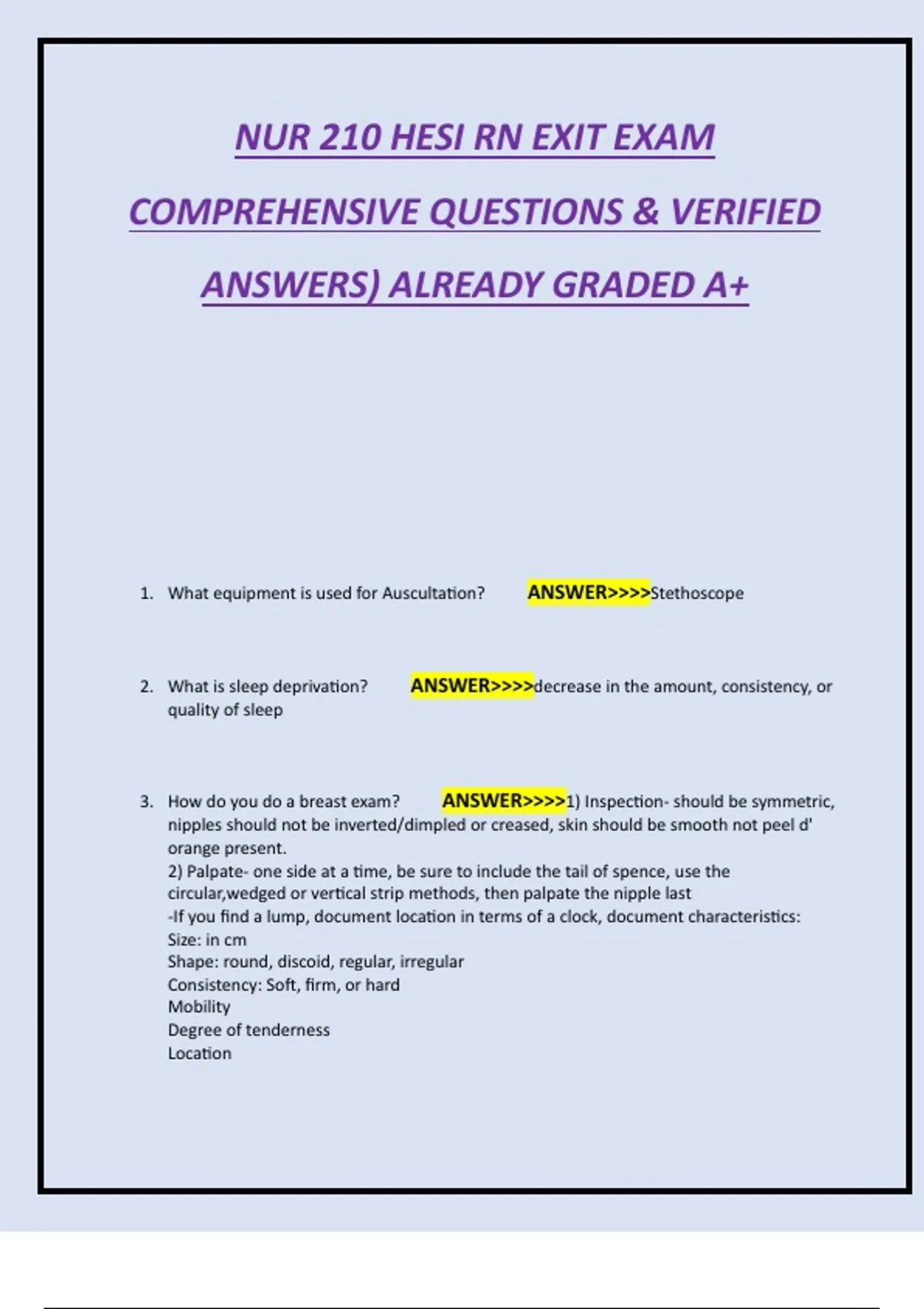 NUR 210 HESI RN EXIT EXAM COMPREHENSIVE QUESTIONS & VERIFIED ANSWERS) ALREADY GRADED A+

1. What equipment is used for Auscultation? ANSWER>>>>Stethoscope

2. What is sleep deprivation? ANSWER>>>>decrease in the amount, consistency, or quality of sleep

3. How do you do a breast exam? ANSWER>>>>1) Inspection- should be symmetric, nipples should not be inverted/dimpled or creased, skin should be smooth not peel d' orange present.
2) Palpate- one side at a time, be sure to include the tail of spence, use the circular,wedged or vertical strip methods, then palpate the nipple last
-If you find a lump, document location in terms of a clock, document characteristics:
Size: in cm
Shape: round, discoid, regular, irregular
Consistency: Soft, firm, or hard
Mobility
Degree of tenderness
Location